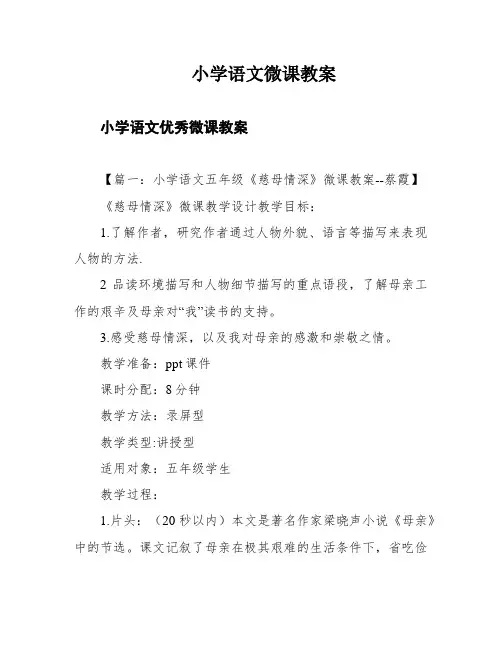 小学语文微课教案

小学语文优秀微课教案

【篇一：小学语文五年级《慈母情深》微课教案--蔡霞】

《慈母情深》微课教学设计教学目标：

1.了解作者，研究作者通过人物外貌、语言等描写来表现人物的方法.

2 品读环境描写和人物细节描写的重点语段，了解母亲工作的艰辛及母亲对“我”读书的支持。

3.感受慈母情深，以及我对母亲的感激和崇敬之情。

教学准备：ppt 课件

课时分配：8 分钟

教学方法：录屏型

教学类型:讲授型

适用对象：五年级学生

教学过程：

1.片头：（20 秒以内）本文是著名作家梁晓声小说《母亲》中的节选。课文记叙了母亲在极其艰难的生活条件下，省吃俭